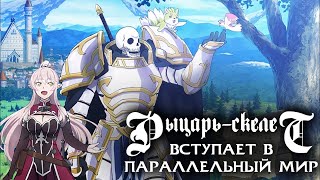 Рыцарь-скелеТ
ВСТУПАЕТ В
ПАРАЛЛЕЛЬНЫЙ МИР